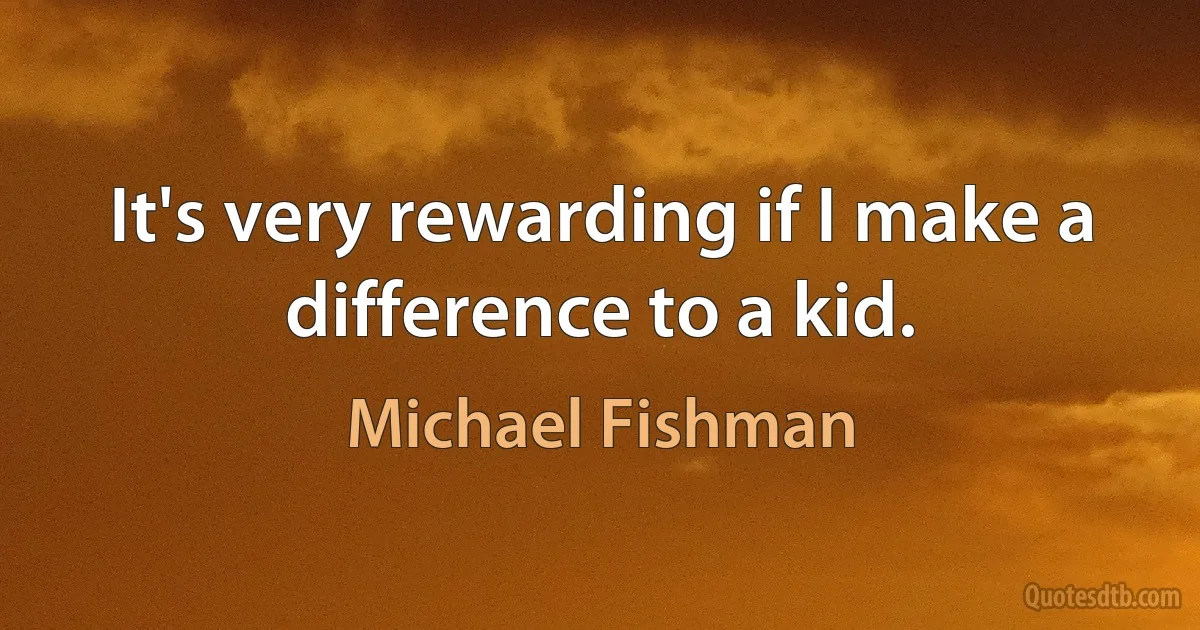 It's very rewarding if I make a difference to a kid.

Michael Fishman

Quotesdtb.com